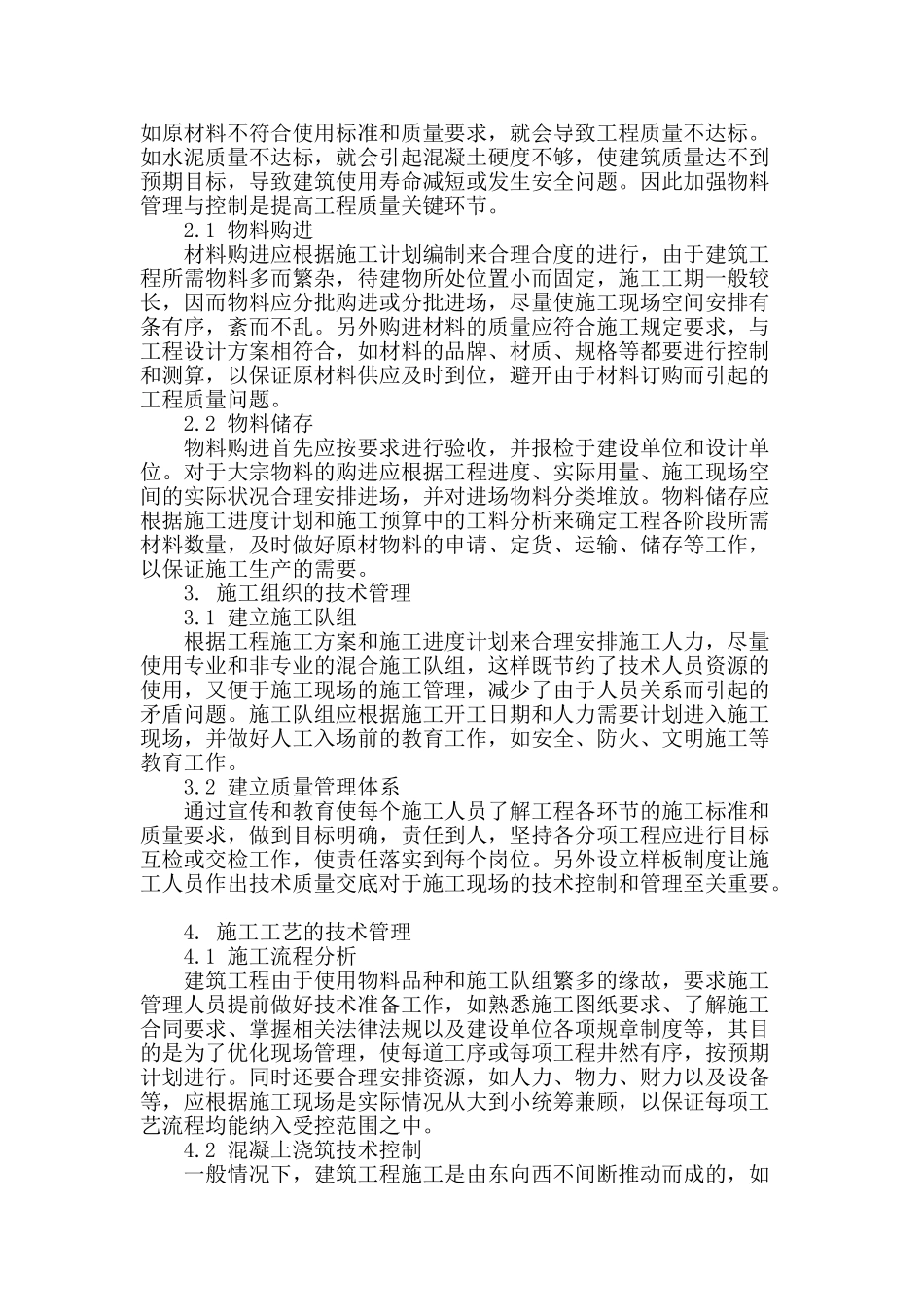 如原材料不符合使用标准和质量要求，就会导致工程质量不达标。如水泥质量不达标，就会引起混凝土硬度不够，使建筑质量达不到预期目标，导致建筑使用寿命减短或发生安全问题。因此加强物料管理与控制是提高工程质量关键环节。

2.1 物料购进

材料购进应根据施工计划编制来合理合度的进行，由于建筑工程所需物料多而繁杂，待建物所处位置小而固定，施工工期一般较长，因而物料应分批购进或分批进场，尽量使施工现场空间安排有条有序，紊而不乱。另外购进材料的质量应符合施工规定要求，与工程设计方案相符合，如材料的品牌、材质、规格等都要进行控制和测算，以保证原材料供应及时到位，避开由于材料订购而引起的工程质量问题。

2.2 物料储存

物料购进首先应按要求进行验收，并报检于建设单位和设计单位。对于大宗物料的购进应根据工程进度、实际用量、施工现场空间的实际状况合理安排进场，并对进场物料分类堆放。物料储存应根据施工进度计划和施工预算中的工料分析来确定工程各阶段所需材料数量，及时做好原材物料的申请、定货、运输、储存等工作，以保证施工生产的需要。

3. 施工组织的技术管理

3.1 建立施工队组

根据工程施工方案和施工进度计划来合理安排施工人力，尽量使用专业和非专业的混合施工队组，这样既节约了技术人员资源的使用，又便于施工现场的施工管理，减少了由于人员关系而引起的矛盾问题。施工队组应根据施工开工日期和人力需要计划进入施工现场，并做好人工入场前的教育工作，如安全、防火、文明施工等教育工作。

3.2 建立质量管理体系

通过宣传和教育使每个施工人员了解工程各环节的施工标准和质量要求，做到目标明确，责任到人，坚持各分项工程应进行目标互检或交检工作，使责任落实到每个岗位。另外设立样板制度让施工人员作出技术质量交底对于施工现场的技术控制和管理至关重要。

4. 施工工艺的技术管理

4.1 施工流程分析

建筑工程由于使用物料品种和施工队组繁多的缘故，要求施工管理人员提前做好技术准备工作，如熟悉施工图纸要求、了解施工合同要求、掌握相关法律法规以及建设单位各项规章制度等，其目的是为了优化现场管理，使每道工序或每项工程井然有序，按预期计划进行。同时还要合理安排资源，如人力、物力、财力以及设备等，应根据施工现场是实际情况从大到小统筹兼顾，以保证每项工艺流程均能纳入受控范围之中。

4.2 混凝土浇筑技术控制

一般情况下，建筑工程施工是由东向西不间断推动而成的，如